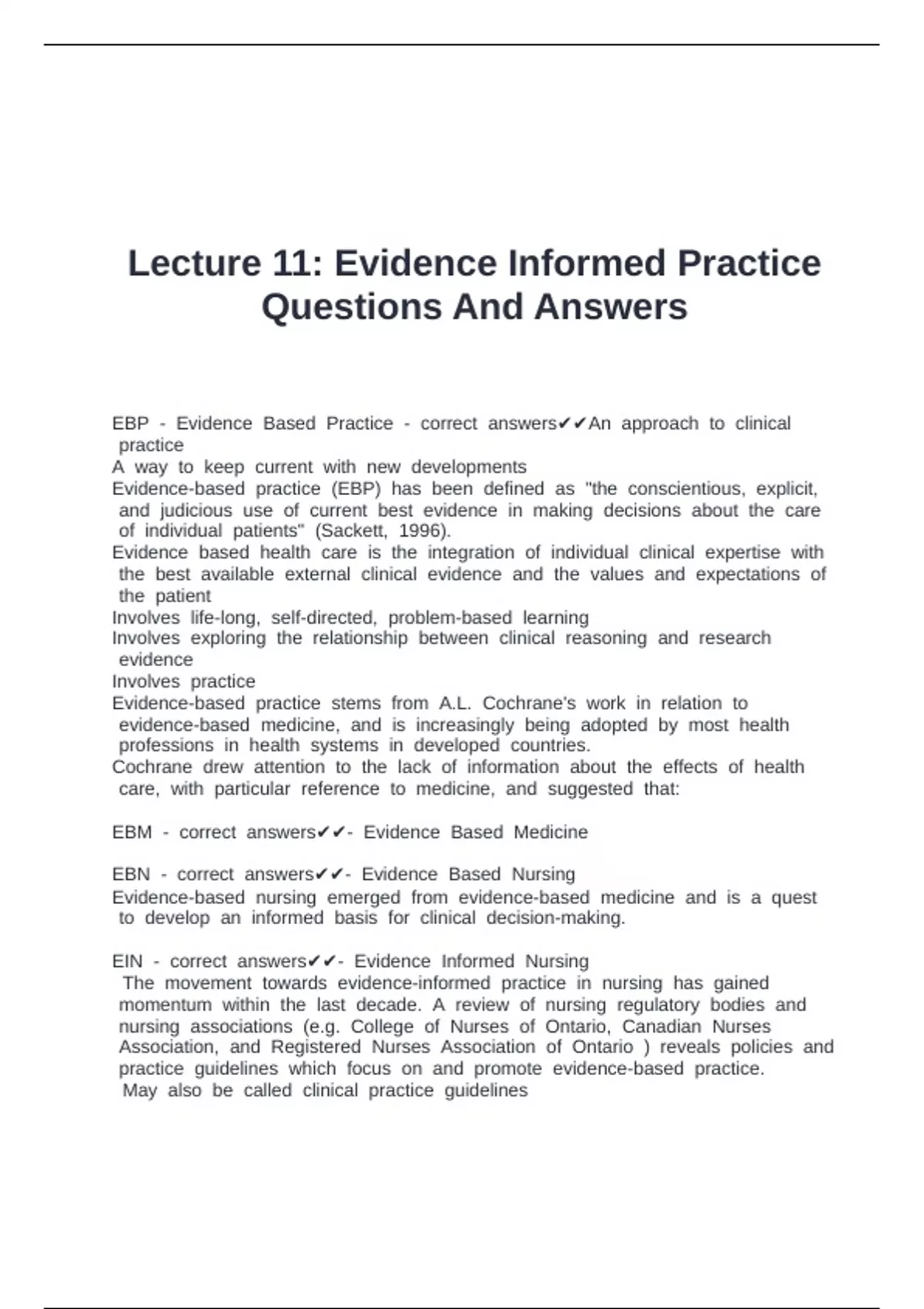 Lecture 11: Evidence Informed Practice Questions And Answers

EBP - Evidence Based Practice - correct answers✔✔An approach to clinical practice
A way to keep current with new developments
Evidence-based practice (EBP) has been defined as "the conscientious, explicit, and judicious use of current best evidence in making decisions about the care of individual patients" (Sackett, 1996).
Evidence based health care is the integration of individual clinical expertise with the best available external clinical evidence and the values and expectations of the patient
Involves life-long, self-directed, problem-based learning
Involves exploring the relationship between clinical reasoning and research evidence
Involves practice
Evidence-based practice stems from A.L. Cochrane's work in relation to evidence-based medicine, and is increasingly being adopted by most health professions in health systems in developed countries.
Cochrane drew attention to the lack of information about the effects of health care, with particular reference to medicine, and suggested that:

EBM - correct answers✔✔- Evidence Based Medicine

EBN - correct answers✔✔- Evidence Based Nursing
Evidence-based nursing emerged from evidence-based medicine and is a quest to develop an informed basis for clinical decision-making.

EIN - correct answers✔✔- Evidence Informed Nursing
The movement towards evidence-informed practice in nursing has gained momentum within the last decade. A review of nursing regulatory bodies and nursing associations (e.g. College of Nurses of Ontario, Canadian Nurses Association, and Registered Nurses Association of Ontario ) reveals policies and practice guidelines which focus on and promote evidence-based practice.
May also be called clinical practice guidelines